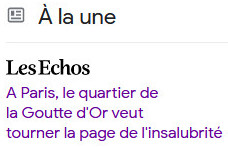 À la une

Les Echos

A Paris, le quartier de la Goutte d'Or veut tourner la page de l'insalubrité